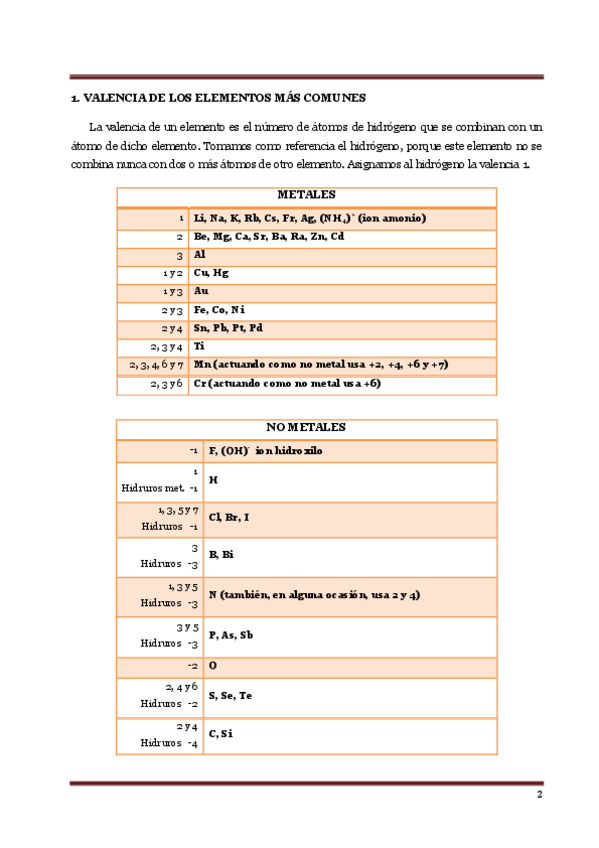 1. VALENCIA DE LOS ELEMENTOS MÁS COMUNES

La valencia de un elemento es el número de átomos de hidrógeno que se combinan con un átomo de dicho elemento. Tomamos como referencia el hidrógeno, porque este elemento no se combina nunca con dos o más átomos de otro elemento. Asignamos al hidrógeno la valencia 1.

| METALES | |
|---|---|
| 1 | Li, Na, K, Rb, Cs, Fr, Ag, $(NH_4)^+$ (ion amonio) |
| 2 | Be, Mg, Ca, Sr, Ba, Ra, Zn, Cd |
| 3 | Al |
| 1 y 2 | Cu, Hg |
| 1 y 3 | Au |
| 2 y 3 | Fe, Co, Ni |
| 2 y 4 | Sn, Pb, Pt, Pd |
| 2, 3 y 4 | Ti |
| 2, 3, 4, 6 y 7 | Mn (actuando como no metal usa +2, +4, +6 y +7) |
| 2, 3 y 6 | Cr (actuando como no metal usa +6) |

| NO METALES | |
|---|---|
| -1 | F, $(OH)^-$ ion hidroxilo |
| 1 Hidruros met. -1 | H |
| 1, 3, 5 y 7 Hidruros -1 | Cl, Br, I |
| 3 Hidruros -3 | B, Bi |
| 1, 3 y 5 Hidruros -3 | N (también, en alguna ocasión, usa 2 y 4) |
| 3 y 5 Hidruros -3 | P, As, Sb |
| -2 | O |
| 2, 4 y 6 Hidruros -2 | S, Se, Te |
| 2 y 4 Hidruros -4 | C, Si |

2